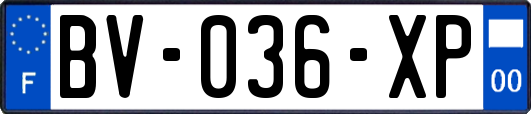 F

BV-036-XP

00